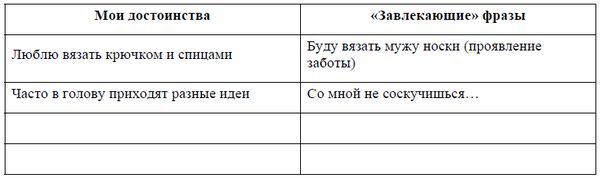 | Мои достоинства | «Завлекающие» фразы |
|---|---|
| Люблю вязать крючком и спицами | Буду вязать мужу носки (проявление заботы) |
| Часто в голову приходят разные идеи | Со мной не соскучишься… |
| | |
| | |